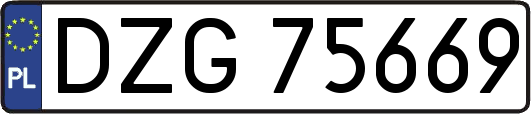 PL
DZG 75669